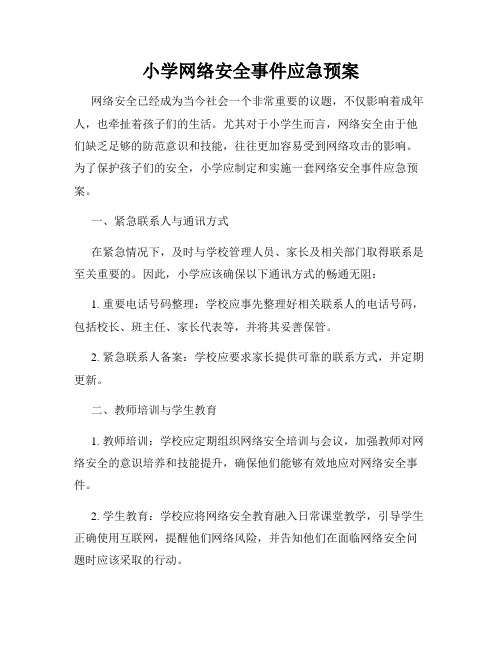 小学网络安全事件应急预案

网络安全已经成为当今社会一个非常重要的议题，不仅影响着成年人，也牵扯着孩子们的生活。尤其对于小学生而言，网络安全由于他们缺乏足够的防范意识和技能，往往更加容易受到网络攻击的影响。为了保护孩子们的安全，小学应制定和实施一套网络安全事件应急预案。

一、紧急联系人与通讯方式

在紧急情况下，及时与学校管理人员、家长及相关部门取得联系是至关重要的。因此，小学应该确保以下通讯方式的畅通无阻：

1. 重要电话号码整理：学校应事先整理好相关联系人的电话号码，包括校长、班主任、家长代表等，并将其妥善保管。

2. 紧急联系人备案：学校应要求家长提供可靠的联系方式，并定期更新。

二、教师培训与学生教育

1. 教师培训：学校应定期组织网络安全培训与会议，加强教师对网络安全的意识培养和技能提升，确保他们能够有效地应对网络安全事件。

2. 学生教育：学校应将网络安全教育融入日常课堂教学，引导学生正确使用互联网，提醒他们网络风险，并告知他们在面临网络安全问题时应该采取的行动。